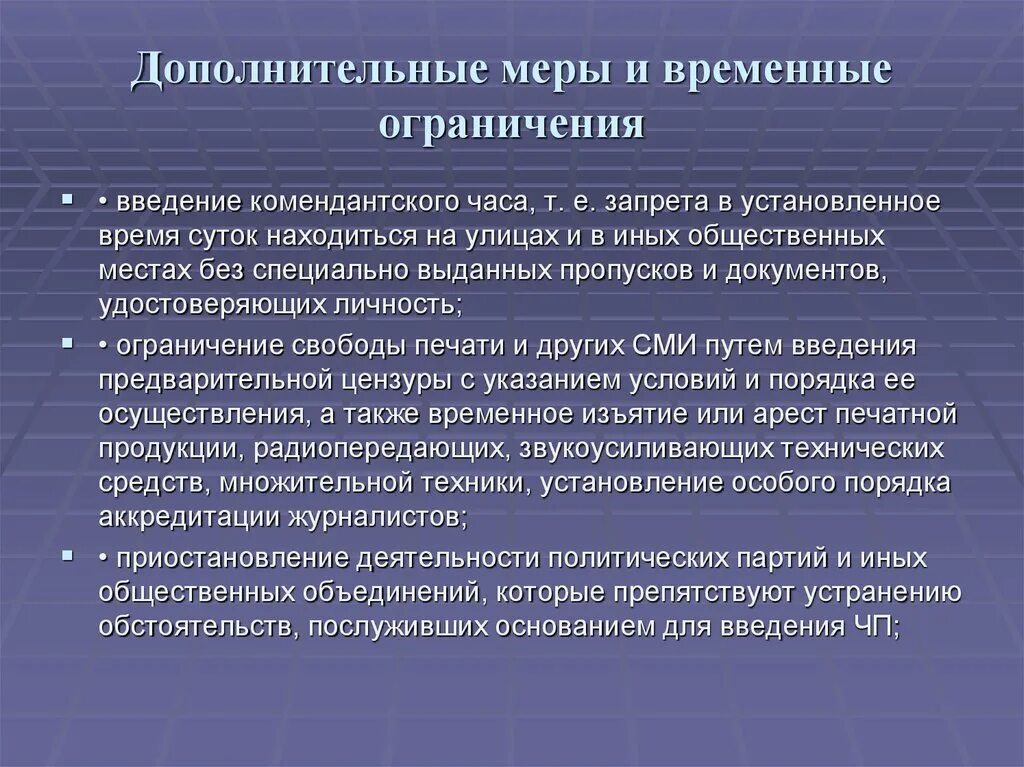 Дополнительные меры и временные ограничения

• введение комендантского часа, т. е. запрета в установленное время суток находиться на улицах и в иных общественных местах без специально выданных пропусков и документов, удостоверяющих личность;

• ограничение свободы печати и других СМИ путем введения предварительной цензуры с указанием условий и порядка ее осуществления, а также временное изъятие или арест печатной продукции, радиопередающих, звукоусиливающих технических средств, множительной техники, установление особого порядка аккредитации журналистов;

• приостановление деятельности политических партий и иных общественных объединений, которые препятствуют устранению обстоятельств, послуживших основанием для введения ЧП;